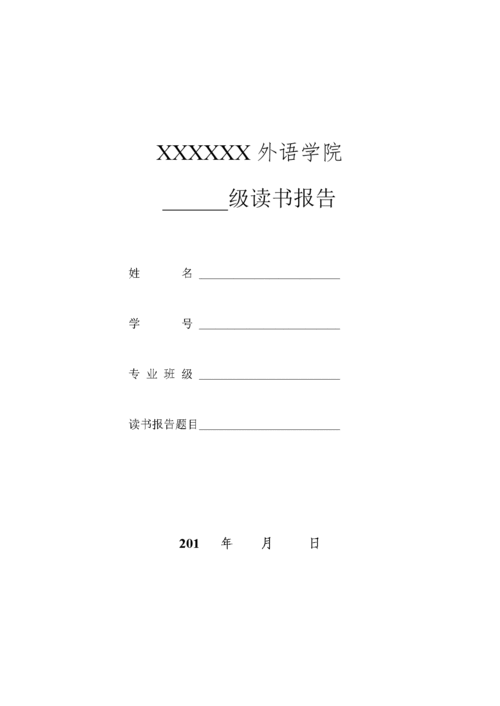 XXXXXX 外语学院

______级读书报告

姓　　名______________________

学　　号______________________

专业班级______________________

读书报告题目______________________

201　年　月　日